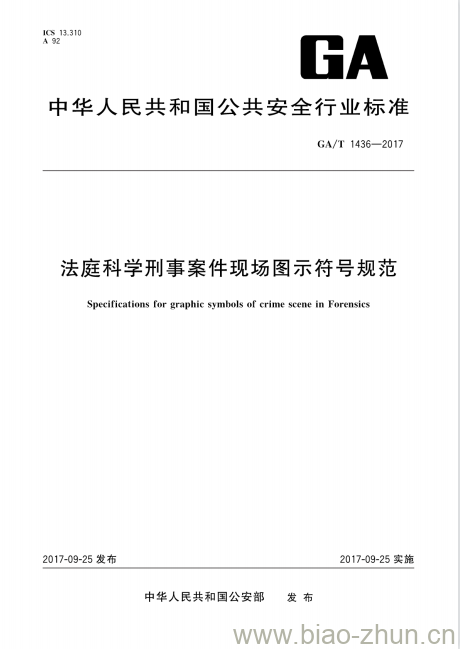 ICS 13.310
A 92

GA

中华人民共和国公共安全行业标准

GA/T 1436—2017

法庭科学刑事案件现场图示符号规范

Specifications for graphic symbols of crime scene in Forensics

2017-09-25 发布

2017-09-25 实施

中华人民共和国公安部 发布

www.biao-zhun.cn